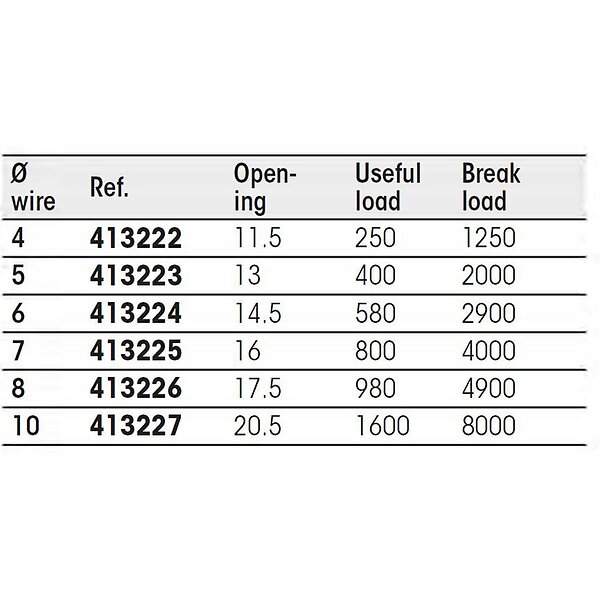 | Ø wire | Ref. | Opening | Useful load | Break load |
|---|---|---|---|---|
| 4 | 413222 | 11.5 | 250 | 1250 |
| 5 | 413223 | 13 | 400 | 2000 |
| 6 | 413224 | 14.5 | 580 | 2900 |
| 7 | 413225 | 16 | 800 | 4000 |
| 8 | 413226 | 17.5 | 980 | 4900 |
| 10 | 413227 | 20.5 | 1600 | 8000 |